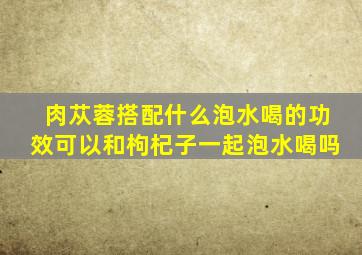 肉苁蓉搭配什么泡水喝的功效可以和枸杞子一起泡水喝吗